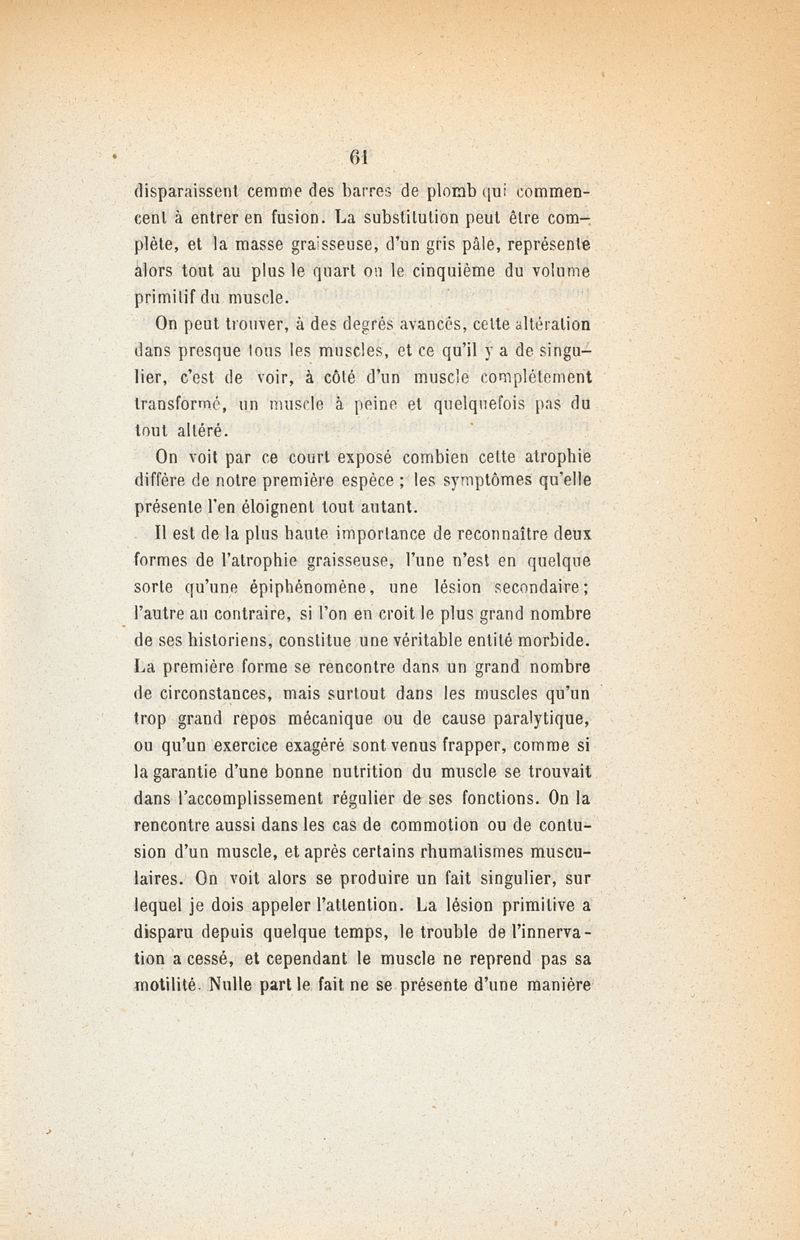 61

disparaissent cemme des barres de plomb qui commencent à entrer en fusion. La substitution peut être complète, et la masse graisseuse, d'un gris pâle, représente alors tout au plus le quart ou le cinquième du volume primitif du muscle.

On peut trouver, à des degrés avancés, cette altération dans presque tous les muscles, et ce qu'il y a de singulier, c'est de voir, à côté d'un muscle complétement transformé, un muscle à peine et quelquefois pas du tout altéré.

On voit par ce court exposé combien cette atrophie diffère de notre première espèce ; les symptômes qu'elle présente l'en éloignent tout autant.

Il est de la plus haute importance de reconnaître deux formes de l'atrophie graisseuse, l'une n'est en quelque sorte qu'une épiphénomène, une lésion secondaire; l'autre au contraire, si l'on en croit le plus grand nombre de ses historiens, constitue une véritable entité morbide. La première forme se rencontre dans un grand nombre de circonstances, mais surtout dans les muscles qu'un trop grand repos mécanique ou de cause paralytique, ou qu'un exercice exagéré sont venus frapper, comme si la garantie d'une bonne nutrition du muscle se trouvait dans l'accomplissement régulier de ses fonctions. On la rencontre aussi dans les cas de commotion ou de contusion d'un muscle, et après certains rhumatismes musculaires. On voit alors se produire un fait singulier, sur lequel je dois appeler l'attention. La lésion primitive a disparu depuis quelque temps, le trouble de l'innervation a cessé, et cependant le muscle ne reprend pas sa motilité. Nulle part le fait ne se présente d'une manière